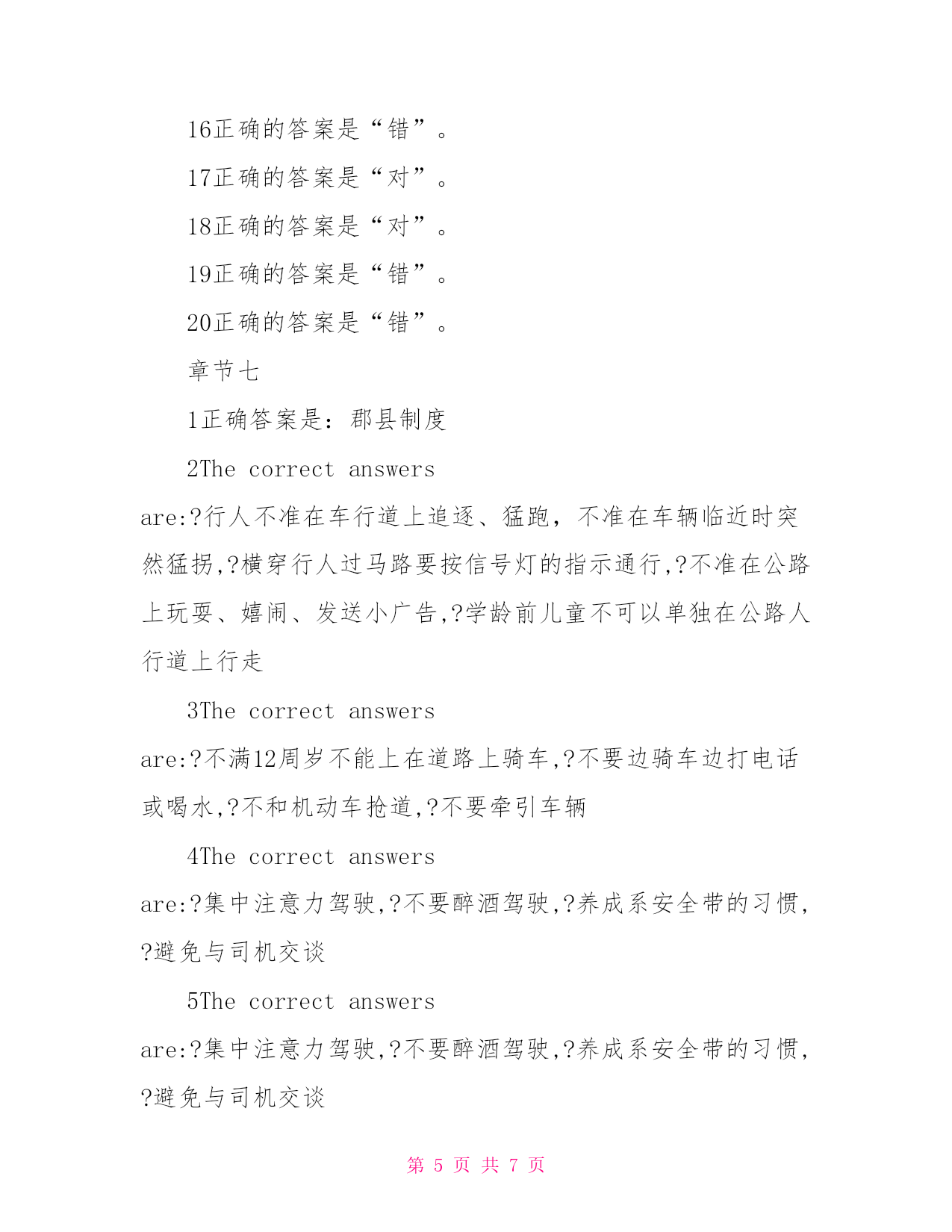 16正确的答案是“错”。

17正确的答案是“对”。

18正确的答案是“对”。

19正确的答案是“错”。

20正确的答案是“错”。

章节七

1正确答案是：郡县制度

2The correct answers are:?行人不准在车行道上追逐、猛跑，不准在车辆临近时突然猛拐,?横穿行人过马路要按信号灯的指示通行,?不准在公路上玩耍、嬉闹、发送小广告,?学龄前儿童不可以单独在公路人行道上行走

3The correct answers are:?不满12周岁不能上在道路上骑车,?不要边骑车边打电话或喝水,?不和机动车抢道,?不要牵引车辆

4The correct answers are:?集中注意力驾驶,?不要醉酒驾驶,?养成系安全带的习惯,?避免与司机交谈

5The correct answers are:?集中注意力驾驶,?不要醉酒驾驶,?养成系安全带的习惯,?避免与司机交谈

第 5 页 共 7 页